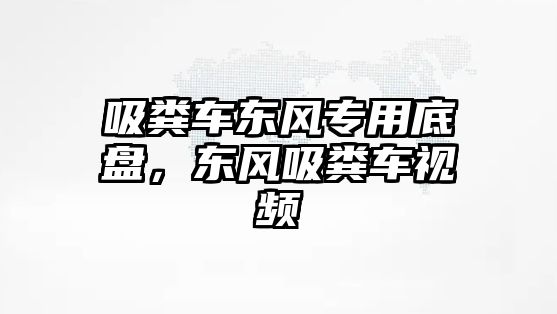 吸粪车东风专用底盘，东风吸粪车视频